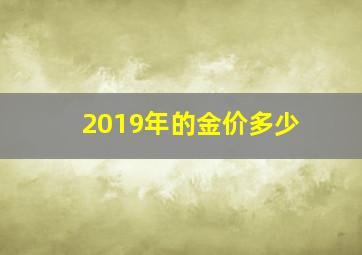 2019年的金价多少